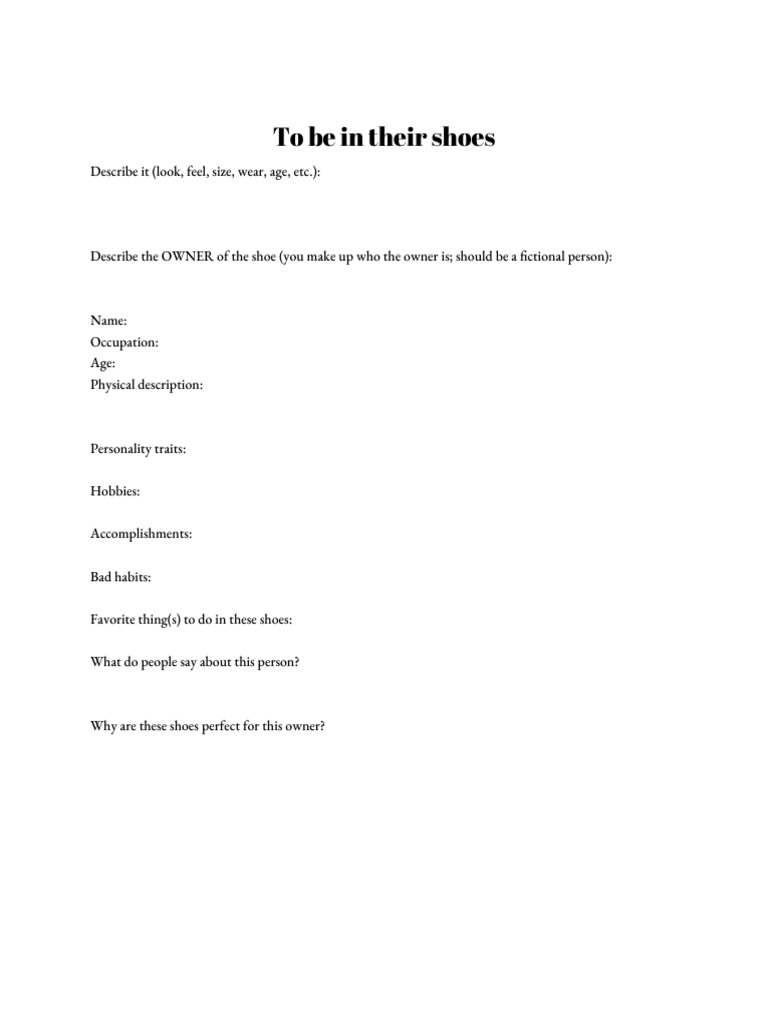 To be in their shoes

Describe it (look, feel, size, wear, age, etc.):

Describe the OWNER of the shoe (you make up who the owner is; should be a fictional person):

Name:
Occupation:
Age:
Physical description:

Personality traits:

Hobbies:

Accomplishments:

Bad habits:

Favorite thing(s) to do in these shoes:

What do people say about this person?

Why are these shoes perfect for this owner?